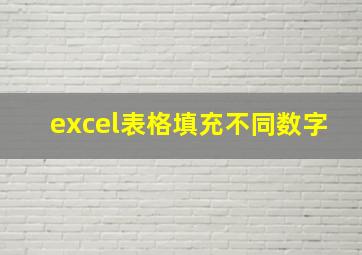 excel表格填充不同数字